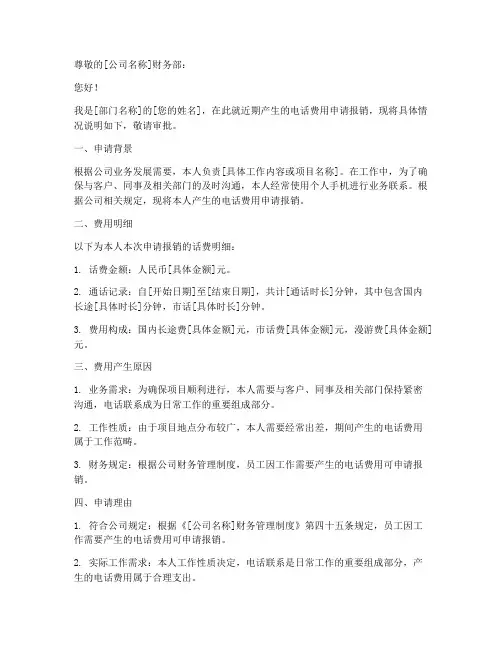 尊敬的[公司名称]财务部：

您好！

我是[部门名称]的[您的姓名]，在此就近期产生的电话费用申请报销，现将具体情况说明如下，敬请审批。

一、申请背景

根据公司业务发展需要，本人负责[具体工作内容或项目名称]。在工作中，为了确保与客户、同事及相关部门的及时沟通，本人经常使用个人手机进行业务联系。根据公司相关规定，现将本人产生的电话费用申请报销。

二、费用明细

以下为本人本次申请报销的话费明细：

1. 话费金额：人民币[具体金额]元。

2. 通话记录：自[开始日期]至[结束日期]，共计[通话时长]分钟，其中包含国内长途[具体时长]分钟，市话[具体时长]分钟。

3. 费用构成：国内长途费[具体金额]元，市话费[具体金额]元，漫游费[具体金额]元。

三、费用产生原因

1. 业务需求：为确保项目顺利进行，本人需要与客户、同事及相关部门保持紧密沟通，电话联系成为日常工作的重要组成部分。

2. 工作性质：由于项目地点分布较广，本人需要经常出差，期间产生的电话费用属于工作范畴。

3. 财务规定：根据公司财务管理制度，员工因工作需要产生的电话费用可申请报销。

四、申请理由

1. 符合公司规定：根据《[公司名称]财务管理制度》第四十五条规定，员工因工作需要产生的电话费用可申请报销。

2. 实际工作需求：本人工作性质决定，电话联系是日常工作的重要组成部分，产生的电话费用属于合理支出。